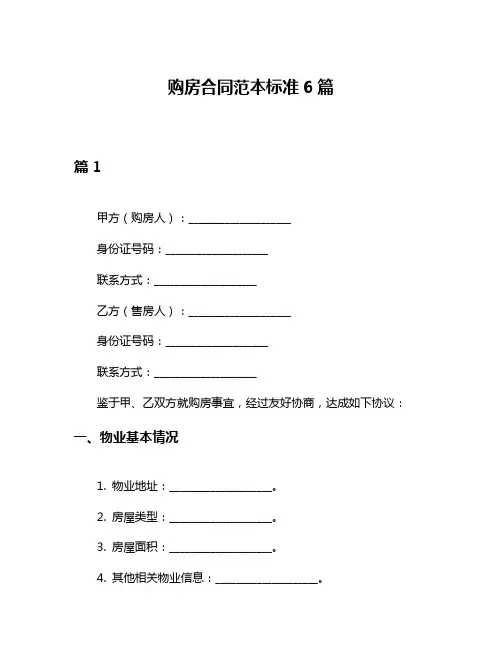 购房合同范本标准 6 篇

篇 1

甲方（购房人）：____________________

身份证号码：____________________

联系方式：____________________

乙方（售房人）：____________________

身份证号码：____________________

联系方式：____________________

鉴于甲、乙双方就购房事宜，经过友好协商，达成如下协议：

一、物业基本情况

1. 物业地址：____________________。

2. 房屋类型：____________________。

3. 房屋面积：____________________。

4. 其他相关物业信息：____________________。